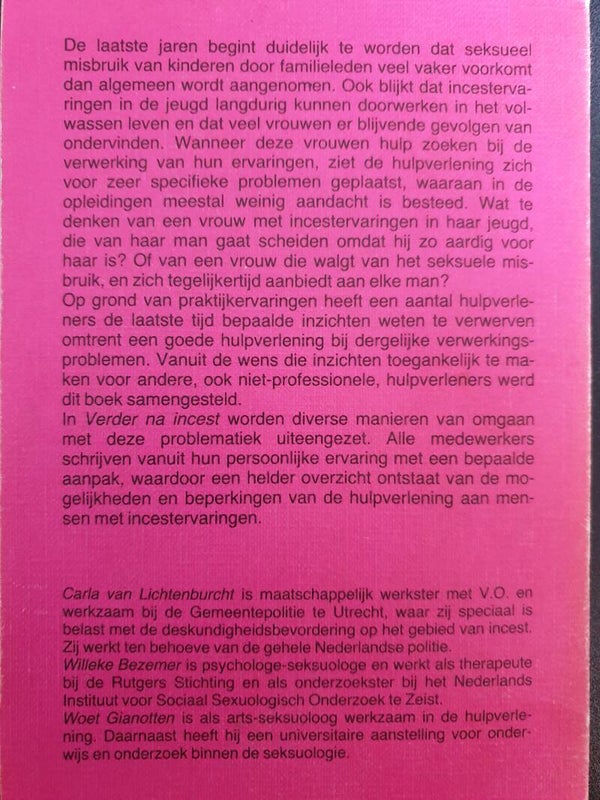 De laatste jaren begint duidelijk te worden dat seksueel misbruik van kinderen door familieleden veel vaker voorkomt dan algemeen wordt aangenomen. Ook blijkt dat incestervaringen in de jeugd langdurig kunnen doorwerken in het volwassen leven en dat veel vrouwen er blijvende gevolgen van ondervinden. Wanneer deze vrouwen hulp zoeken bij de verwerking van hun ervaringen, ziet de hulpverlening zich voor zeer specifieke problemen geplaatst, waaraan in de opleidingen meestal weinig aandacht is besteed. Wat te denken van een vrouw met incestervaringen in haar jeugd, die van haar man gaat scheiden omdat hij zo aardig voor haar is? Of van een vrouw die walgt van het seksuele misbruik, en zich tegelijkertijd aanbiedt aan elke man?
Op grond van praktijkervaringen heeft een aantal hulpverleners de laatste tijd bepaalde inzichten weten te verwerven omtrent een goede hulpverlening bij dergelijke verwerkingsproblemen. Vanuit de wens die inzichten toegankelijk te maken voor andere, ook niet-professionele, hulpverleners werd dit boek samengesteld.
In Verder na incest worden diverse manieren van omgaan met deze problematiek uiteengezet. Alle medewerkers schrijven vanuit hun persoonlijke ervaring met een bepaalde aanpak, waardoor een helder overzicht ontstaat van de mogelijkheden en beperkingen van de hulpverlening aan mensen met incestervaringen.

Carla van Lichtenburcht is maatschappelijk werkster met V.O. en werkzaam bij de Gemeentepolitie te Utrecht, waar zij speciaal is belast met de deskundigheidsbevordering op het gebied van incest. Zij werkt ten behoeve van de gehele Nederlandse politie.
Willeke Bezemer is psychologe-seksuologe en werkt als therapeute bij de Rutgers Stichting en als onderzoekster bij het Nederlands Instituut voor Sociaal Sexuologisch Onderzoek te Zeist.
Woet Gianotten is als arts-seksuoloog werkzaam in de hulpverlening. Daarnaast heeft hij een universitaire aanstelling voor onderwijs en onderzoek binnen de seksuologie.